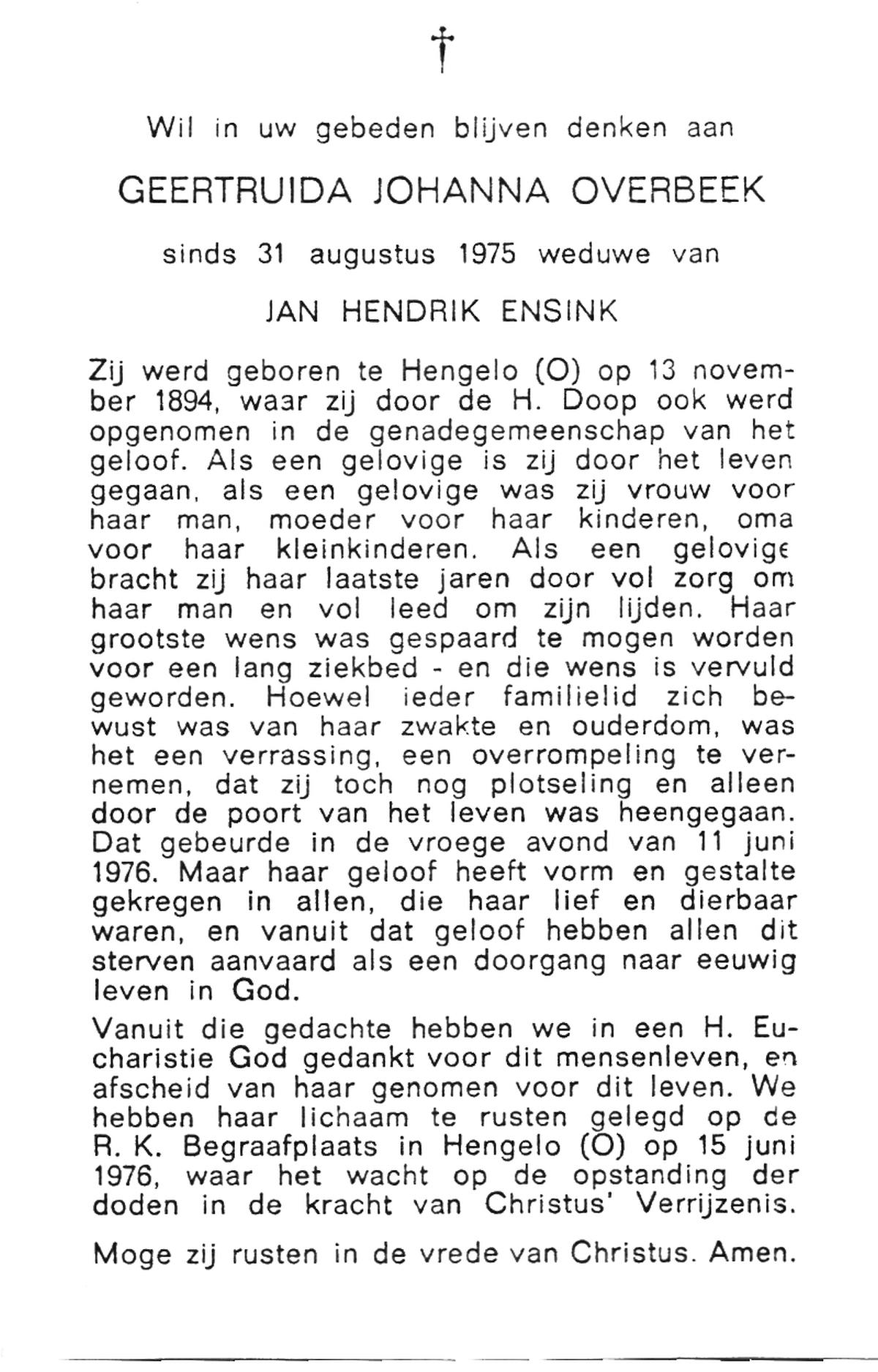 †

Wil in uw gebeden blijven denken aan

GEERTRUIDA JOHANNA OVERBEEK

sinds 31 augustus 1975 weduwe van

JAN HENDRIK ENSINK

Zij werd geboren te Hengelo (O) op 13 november 1894, waar zij door de H. Doop ook werd opgenomen in de genadegemeenschap van het geloof. Als een gelovige is zij door het leven gegaan, als een gelovige was zij vrouw voor haar man, moeder voor haar kinderen, oma voor haar kleinkinderen. Als een gelovige bracht zij haar laatste jaren door vol zorg om haar man en vol leed om zijn lijden. Haar grootste wens was gespaard te mogen worden voor een lang ziekbed - en die wens is vervuld geworden. Hoewel ieder familielid zich bewust was van haar zwakte en ouderdom, was het een verrassing, een overrompeling te vernemen, dat zij toch nog plotseling en alleen door de poort van het leven was heengegaan. Dat gebeurde in de vroege avond van 11 juni 1976. Maar haar geloof heeft vorm en gestalte gekregen in allen, die haar lief en dierbaar waren, en vanuit dat geloof hebben allen dit sterven aanvaard als een doorgang naar eeuwig leven in God.

Vanuit die gedachte hebben we in een H. Eucharistie God gedankt voor dit mensenleven, en afscheid van haar genomen voor dit leven. We hebben haar lichaam te rusten gelegd op de R. K. Begraafplaats in Hengelo (O) op 15 juni 1976, waar het wacht op de opstanding der doden in de kracht van Christus' Verrijzenis.

Moge zij rusten in de vrede van Christus. Amen.